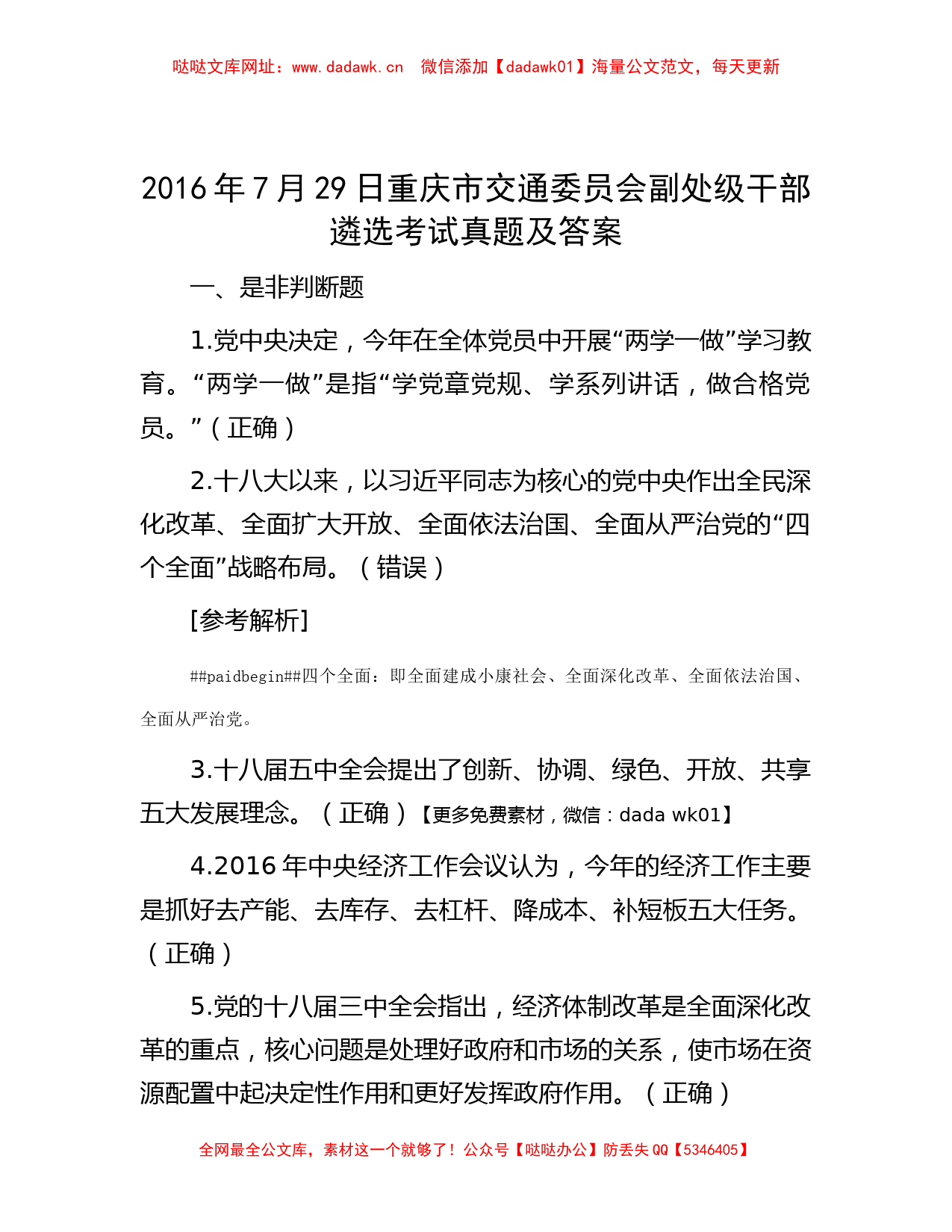 哒哒文库网址：www.dadawk.cn　微信添加【dadawk01】海量公文范文，每天更新

2016 年 7 月 29 日重庆市交通委员会副处级干部遴选考试真题及答案

一、是非判断题

1.党中央决定，今年在全体党员中开展“两学一做”学习教育。“两学一做”是指“学党章党规、学系列讲话，做合格党员。”（正确）

2.十八大以来，以习近平同志为核心的党中央作出全民深化改革、全面扩大开放、全面依法治国、全面从严治党的“四个全面”战略布局。（错误）

[参考解析]

##paidbegin##四个全面：即全面建成小康社会、全面深化改革、全面依法治国、全面从严治党。

3.十八届五中全会提出了创新、协调、绿色、开放、共享五大发展理念。（正确）【更多免费素材，微信：dada wk01】

4.2016 年中央经济工作会议认为，今年的经济工作主要是抓好去产能、去库存、去杠杆、降成本、补短板五大任务。（正确）

5.党的十八届三中全会指出，经济体制改革是全面深化改革的重点，核心问题是处理好政府和市场的关系，使市场在资源配置中起决定性作用和更好发挥政府作用。（正确）

全网最全公文库，素材这一个就够了！公众号【哒哒办公】防丢失 QQ【5346405】